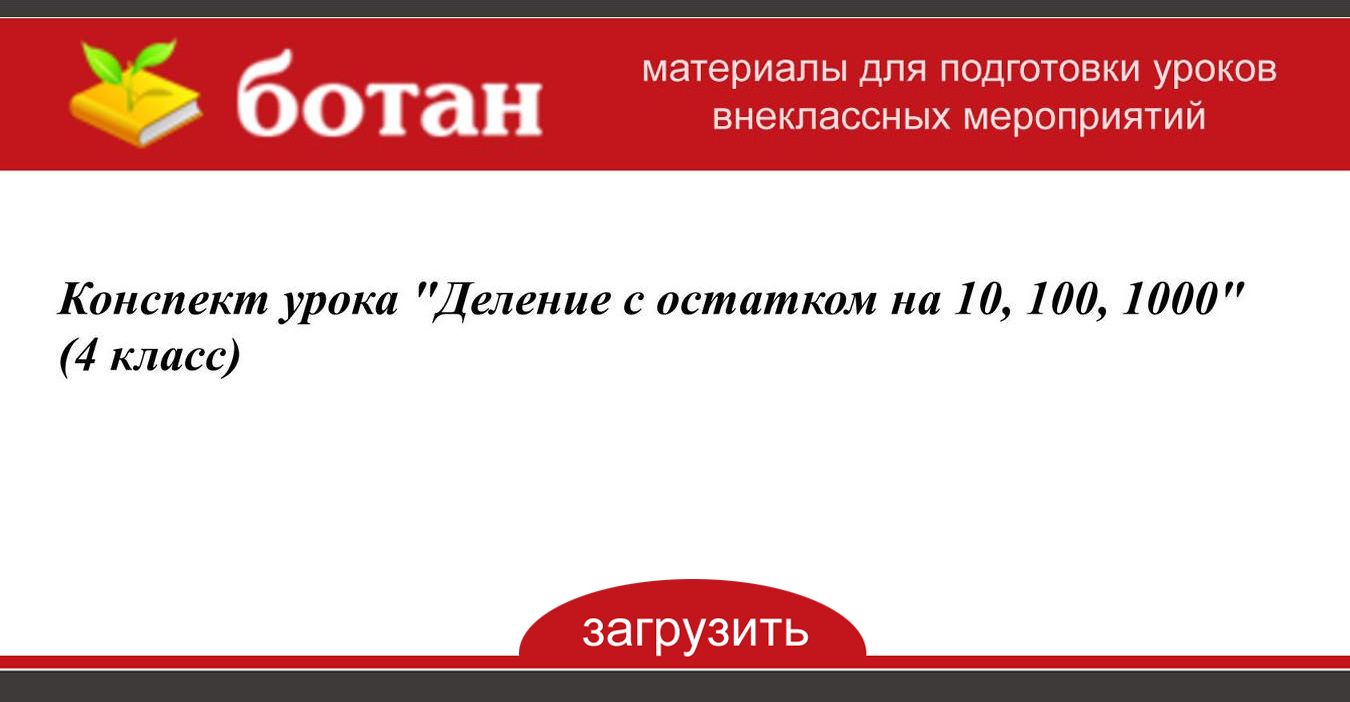 ботан

материалы для подготовки уроков внеклассных мероприятий

Конспект урока "Деление с остатком на 10, 100, 1000" (4 класс)

загрузить